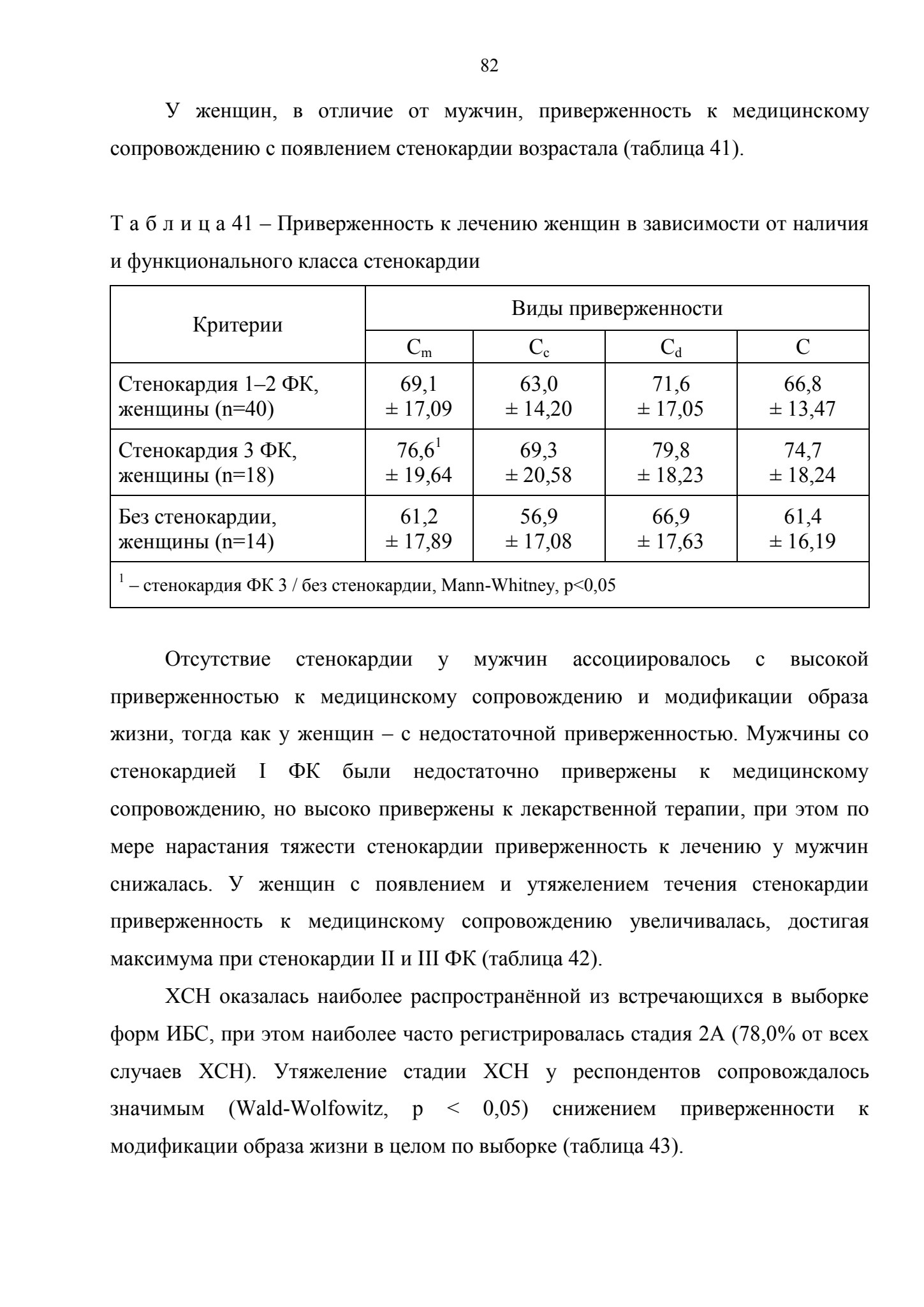 82

У женщин, в отличие от мужчин, приверженность к медицинскому сопровождению с появлением стенокардии возрастала (таблица 41).

Т а б л и ц а 41 – Приверженность к лечению женщин в зависимости от наличия и функционального класса стенокардии

| Критерии | Виды приверженности | | | |
|---|---|---|---|---|
| | $C_m$ | $C_c$ | $C_d$ | C |
| Стенокардия 1–2 ФК, женщины (n=40) | 69,1 ± 17,09 | 63,0 ± 14,20 | 71,6 ± 17,05 | 66,8 ± 13,47 |
| Стенокардия 3 ФК, женщины (n=18) | $76,6^1$ ± 19,64 | 69,3 ± 20,58 | 79,8 ± 18,23 | 74,7 ± 18,24 |
| Без стенокардии, женщины (n=14) | 61,2 ± 17,89 | 56,9 ± 17,08 | 66,9 ± 17,63 | 61,4 ± 16,19 |
| $^1$ – стенокардия ФК 3 / без стенокардии, Mann-Whitney, p<0,05 | | | | |

Отсутствие стенокардии у мужчин ассоциировалось с высокой приверженностью к медицинскому сопровождению и модификации образа жизни, тогда как у женщин – с недостаточной приверженностью. Мужчины со стенокардией I ФК были недостаточно привержены к медицинскому сопровождению, но высоко привержены к лекарственной терапии, при этом по мере нарастания тяжести стенокардии приверженность к лечению у мужчин снижалась. У женщин с появлением и утяжелением течения стенокардии приверженность к медицинскому сопровождению увеличивалась, достигая максимума при стенокардии II и III ФК (таблица 42).

ХСН оказалась наиболее распространённой из встречающихся в выборке форм ИБС, при этом наиболее часто регистрировалась стадия 2А (78,0% от всех случаев ХСН). Утяжеление стадии ХСН у респондентов сопровождалось значимым (Wald-Wolfowitz, p < 0,05) снижением приверженности к модификации образа жизни в целом по выборке (таблица 43).